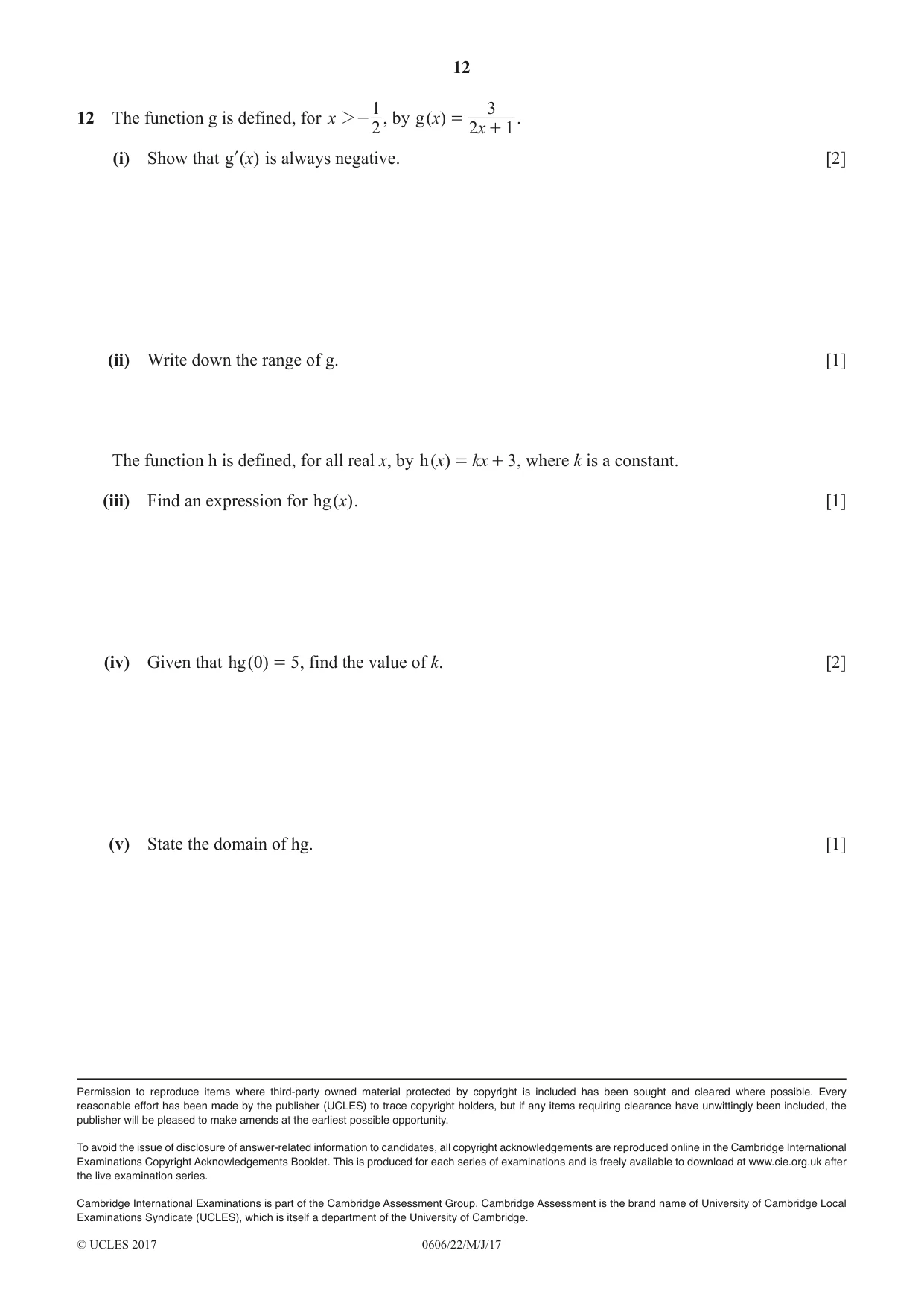 12

12 The function g is defined, for $x > -\frac{1}{2}$, by $g(x) = \frac{3}{2x+1}$.

(i) Show that $g'(x)$ is always negative. [2]

(ii) Write down the range of g. [1]

The function h is defined, for all real x, by $h(x) = kx + 3$, where k is a constant.

(iii) Find an expression for $hg(x)$. [1]

(iv) Given that $hg(0) = 5$, find the value of k. [2]

(v) State the domain of hg. [1]

Permission to reproduce items where third-party owned material protected by copyright is included has been sought and cleared where possible. Every reasonable effort has been made by the publisher (UCLES) to trace copyright holders, but if any items requiring clearance have unwittingly been included, the publisher will be pleased to make amends at the earliest possible opportunity.

To avoid the issue of disclosure of answer-related information to candidates, all copyright acknowledgements are reproduced online in the Cambridge International Examinations Copyright Acknowledgements Booklet. This is produced for each series of examinations and is freely available to download at www.cie.org.uk after the live examination series.

Cambridge International Examinations is part of the Cambridge Assessment Group. Cambridge Assessment is the brand name of University of Cambridge Local Examinations Syndicate (UCLES), which is itself a department of the University of Cambridge.

© UCLES 2017 0606/22/M/J/17